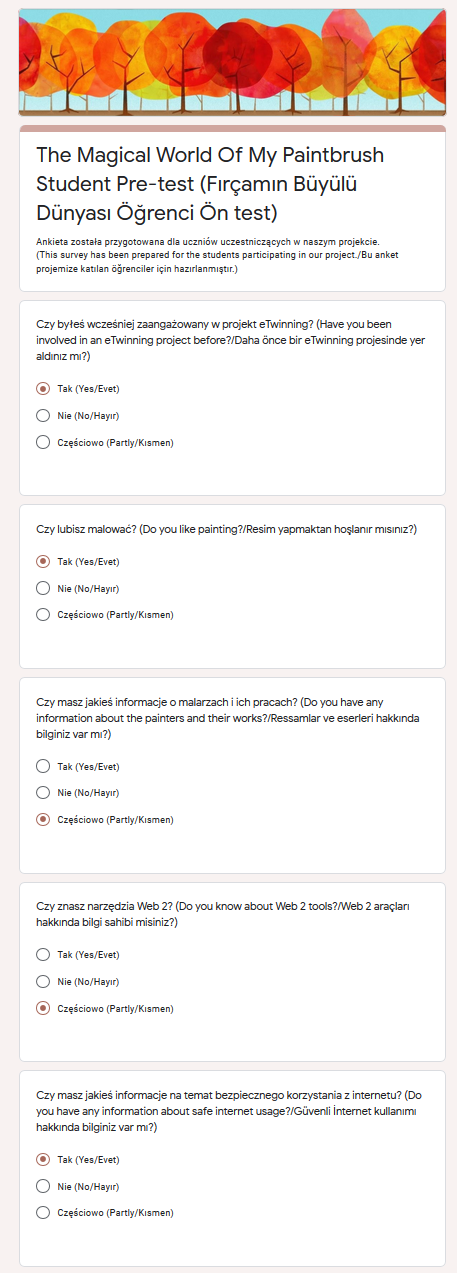 The Magical World Of My Paintbrush Student Pre-test (Fırçamın Büyülü Dünyası Öğrenci Ön test)

Ankieta została przygotowana dla uczniów uczestniczących w naszym projekcie.
(This survey has been prepared for the students participating in our project./Bu anket projemize katılan öğrenciler için hazırlanmıştır.)

Czy byłeś wcześniej zaangażowany w projekt eTwinning? (Have you been involved in an eTwinning project before?/Daha önce bir eTwinning projesinde yer aldınız mı?)

Tak (Yes/Evet)

Nie (No/Hayır)

Częściowo (Partly/Kısmen)

Czy lubisz malować? (Do you like painting?/Resim yapmaktan hoşlanır mısınız?)

Tak (Yes/Evet)

Nie (No/Hayır)

Częściowo (Partly/Kısmen)

Czy masz jakieś informacje o malarzach i ich pracach? (Do you have any information about the painters and their works?/Ressamlar ve eserleri hakkında bilginiz var mı?)

Tak (Yes/Evet)

Nie (No/Hayır)

Częściowo (Partly/Kısmen)

Czy znasz narzędzia Web 2? (Do you know about Web 2 tools?/Web 2 araçları hakkında bilgi sahibi misiniz?)

Tak (Yes/Evet)

Nie (No/Hayır)

Częściowo (Partly/Kısmen)

Czy masz jakieś informacje na temat bezpiecznego korzystania z internetu? (Do you have any information about safe internet usage?/Güvenli İnternet kullanımı hakkında bilginiz var mı?)

Tak (Yes/Evet)

Nie (No/Hayır)

Częściowo (Partly/Kısmen)